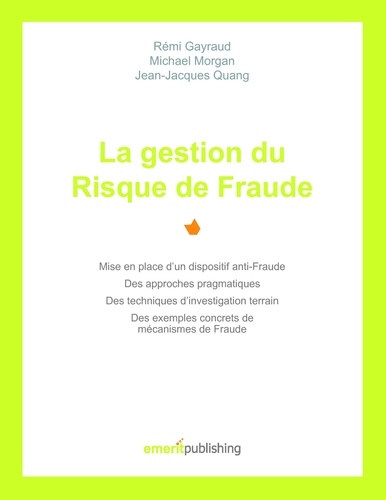 Rémi Gayraud
Michael Morgan
Jean-Jacques Quang

La gestion du Risque de Fraude

Mise en place d'un dispositif anti-Fraude

Des approches pragmatiques

Des techniques d'investigation terrain

Des exemples concrets de mécanismes de Fraude

emeritpublishing